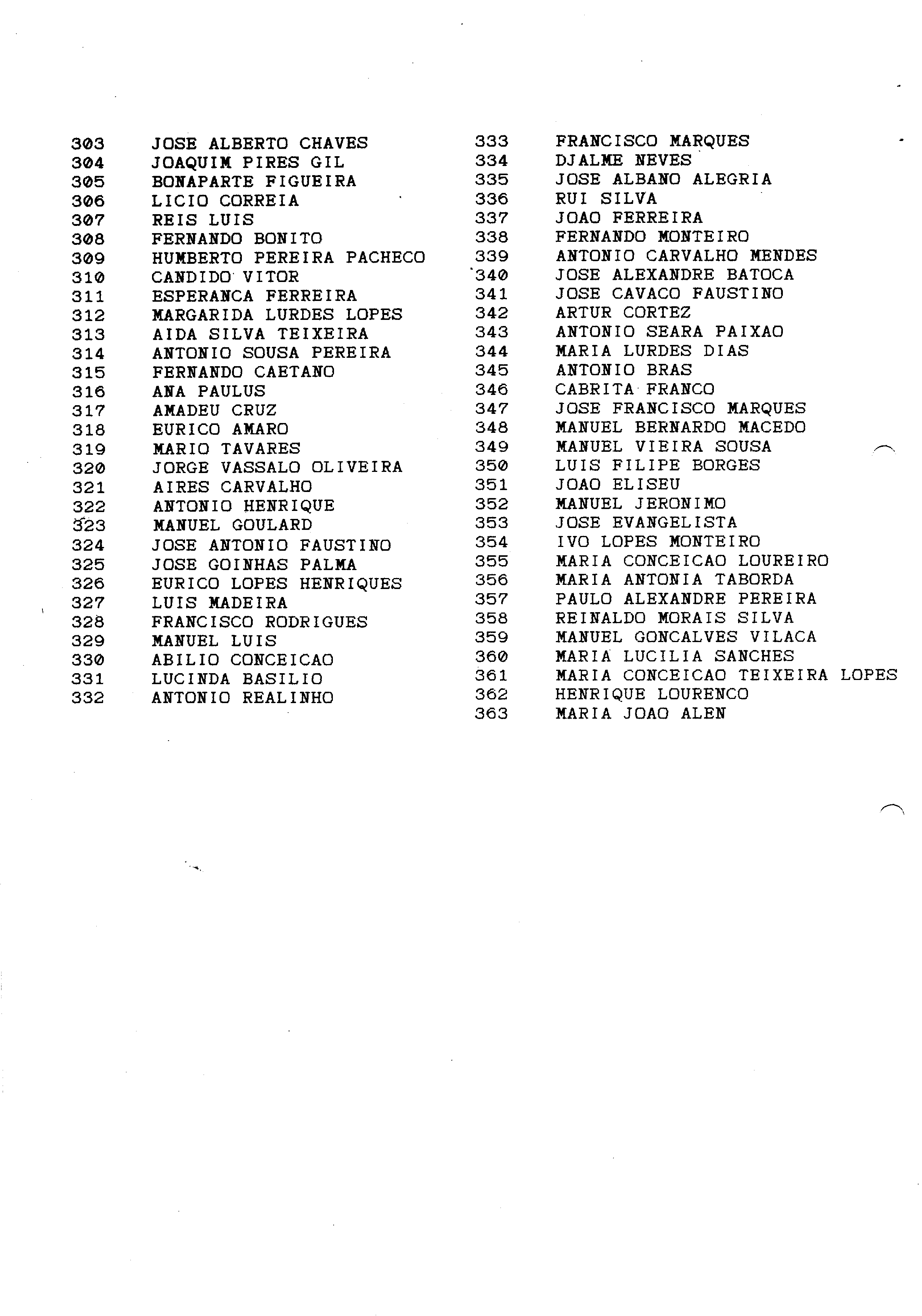 303 JOSE ALBERTO CHAVES
304 JOAQUIM PIRES GIL
305 BONAPARTE FIGUEIRA
306 LICIO CORREIA
307 REIS LUIS
308 FERNANDO BONITO
309 HUMBERTO PEREIRA PACHECO
310 CANDIDO VITOR
311 ESPERANCA FERREIRA
312 MARGARIDA LURDES LOPES
313 AIDA SILVA TEIXEIRA
314 ANTONIO SOUSA PEREIRA
315 FERNANDO CAETANO
316 ANA PAULUS
317 AMADEU CRUZ
318 EURICO AMARO
319 MARIO TAVARES
320 JORGE VASSALO OLIVEIRA
321 AIRES CARVALHO
322 ANTONIO HENRIQUE
323 MANUEL GOULARD
324 JOSE ANTONIO FAUSTINO
325 JOSE GOINHAS PALMA
326 EURICO LOPES HENRIQUES
327 LUIS MADEIRA
328 FRANCISCO RODRIGUES
329 MANUEL LUIS
330 ABILIO CONCEICAO
331 LUCINDA BASILIO
332 ANTONIO REALINHO

333 FRANCISCO MARQUES
334 DJALME NEVES
335 JOSE ALBANO ALEGRIA
336 RUI SILVA
337 JOAO FERREIRA
338 FERNANDO MONTEIRO
339 ANTONIO CARVALHO MENDES
340 JOSE ALEXANDRE BATOCA
341 JOSE CAVACO FAUSTINO
342 ARTUR CORTEZ
343 ANTONIO SEARA PAIXAO
344 MARIA LURDES DIAS
345 ANTONIO BRAS
346 CABRITA FRANCO
347 JOSE FRANCISCO MARQUES
348 MANUEL BERNARDO MACEDO
349 MANUEL VIEIRA SOUSA
350 LUIS FILIPE BORGES
351 JOAO ELISEU
352 MANUEL JERONIMO
353 JOSE EVANGELISTA
354 IVO LOPES MONTEIRO
355 MARIA CONCEICAO LOUREIRO
356 MARIA ANTONIA TABORDA
357 PAULO ALEXANDRE PEREIRA
358 REINALDO MORAIS SILVA
359 MANUEL GONCALVES VILACA
360 MARIA LUCILIA SANCHES
361 MARIA CONCEICAO TEIXEIRA LOPES
362 HENRIQUE LOURENCO
363 MARIA JOAO ALEN